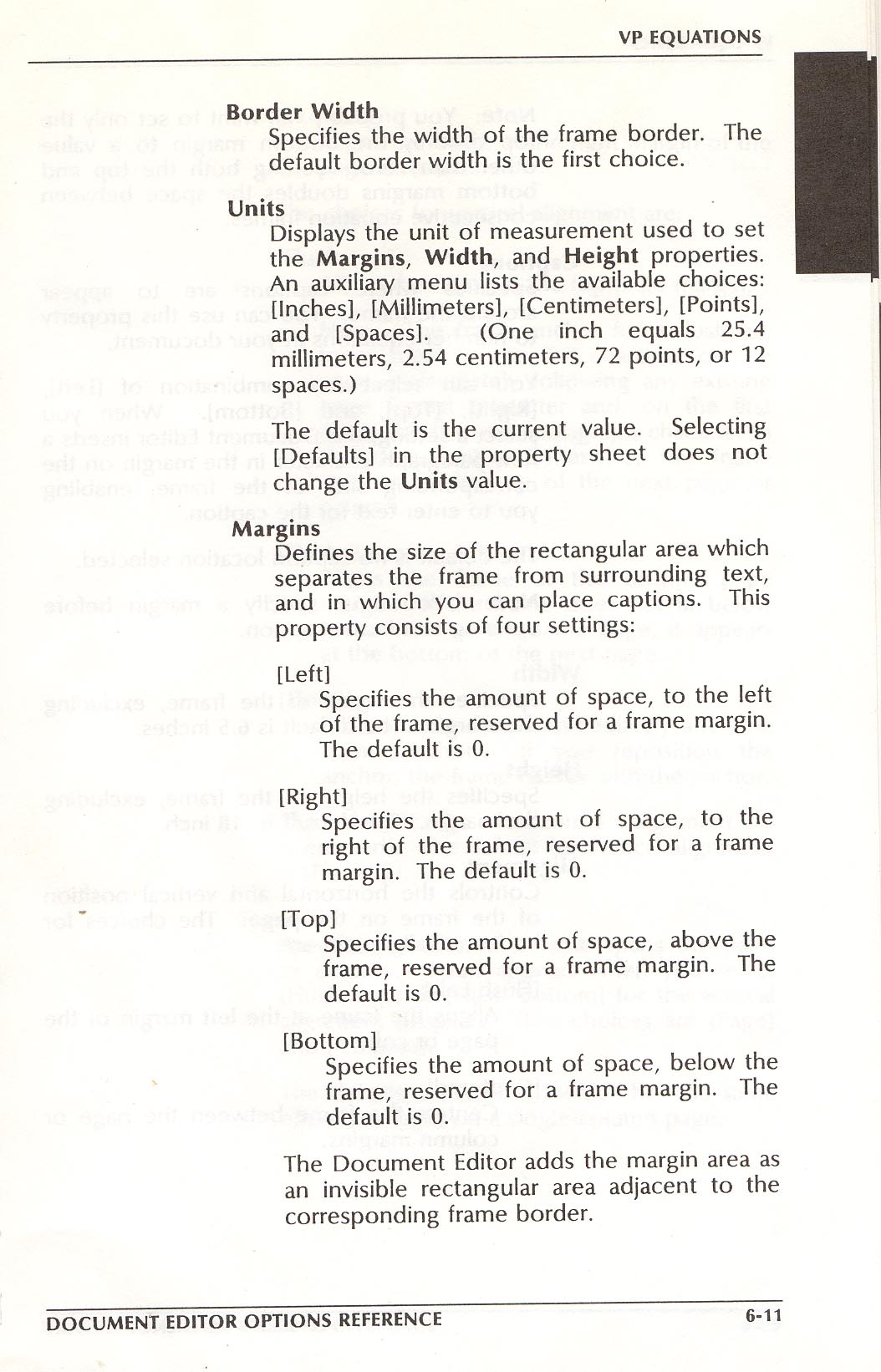 VP EQUATIONS

Border Width
Specifies the width of the frame border. The default border width is the first choice.

Units
Displays the unit of measurement used to set the Margins, Width, and Height properties. An auxiliary menu lists the available choices: [Inches], [Millimeters], [Centimeters], [Points], and [Spaces]. (One inch equals 25.4 millimeters, 2.54 centimeters, 72 points, or 12 spaces.)

The default is the current value. Selecting [Defaults] in the property sheet does not change the Units value.

Margins
Defines the size of the rectangular area which separates the frame from surrounding text, and in which you can place captions. This property consists of four settings:

[Left]
Specifies the amount of space, to the left of the frame, reserved for a frame margin. The default is 0.

[Right]
Specifies the amount of space, to the right of the frame, reserved for a frame margin. The default is 0.

[Top]
Specifies the amount of space, above the frame, reserved for a frame margin. The default is 0.

[Bottom]
Specifies the amount of space, below the frame, reserved for a frame margin. The default is 0.

The Document Editor adds the margin area as an invisible rectangular area adjacent to the corresponding frame border.

DOCUMENT EDITOR OPTIONS REFERENCE 6-11